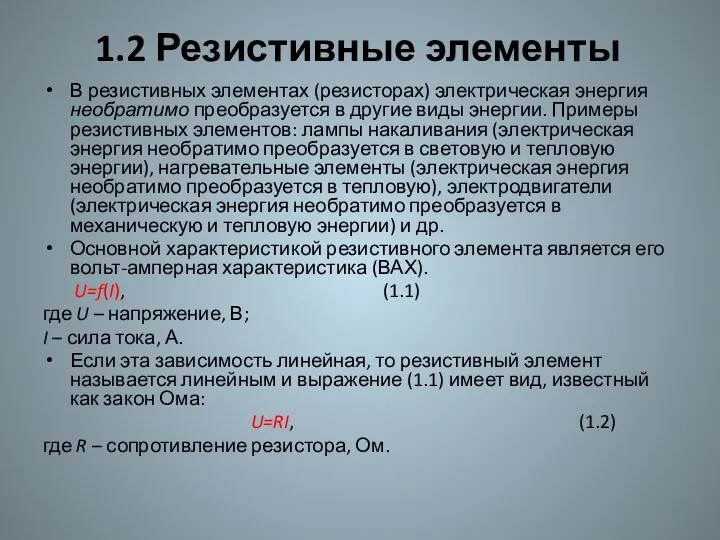 1.2 Резистивные элементы

• В резистивных элементах (резисторах) электрическая энергия необратимо преобразуется в другие виды энергии. Примеры резистивных элементов: лампы накаливания (электрическая энергия необратимо преобразуется в световую и тепловую энергии), нагревательные элементы (электрическая энергия необратимо преобразуется в тепловую), электродвигатели (электрическая энергия необратимо преобразуется в механическую и тепловую энергии) и др.

• Основной характеристикой резистивного элемента является его вольт-амперная характеристика (ВАХ).

$U=f(I)$, (1.1)

где $U$ – напряжение, В;

$I$ – сила тока, А.

• Если эта зависимость линейная, то резистивный элемент называется линейным и выражение (1.1) имеет вид, известный как закон Ома:

$U=RI$, (1.2)

где $R$ – сопротивление резистора, Ом.